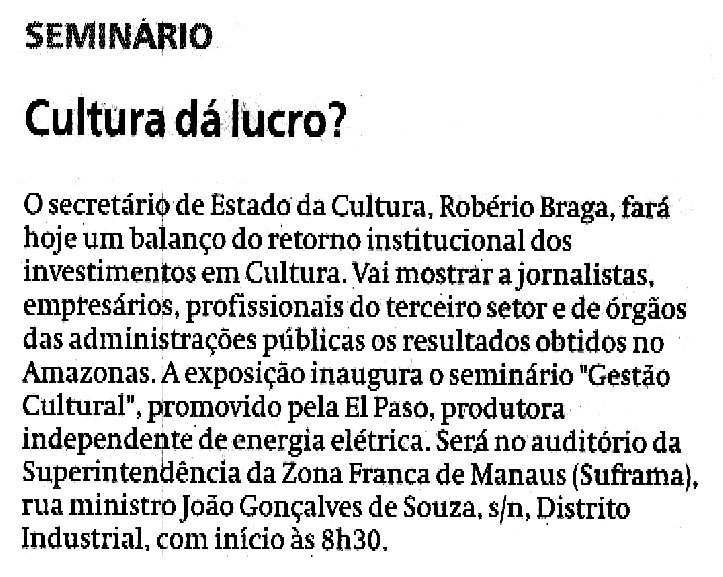 SEMINÁRIO

Cultura dá lucro?

O secretário de Estado da Cultura, Robério Braga, fará hoje um balanço do retorno institucional dos investimentos em Cultura. Vai mostrar a jornalistas, empresários, profissionais do terceiro setor e de órgãos das administrações públicas os resultados obtidos no Amazonas. A exposição inaugura o seminário "Gestão Cultural", promovido pela El Paso, produtora independente de energia elétrica. Será no auditório da Superintendência da Zona Franca de Manaus (Suframa), rua ministro João Gonçalves de Souza, s/n, Distrito Industrial, com início às 8h30.